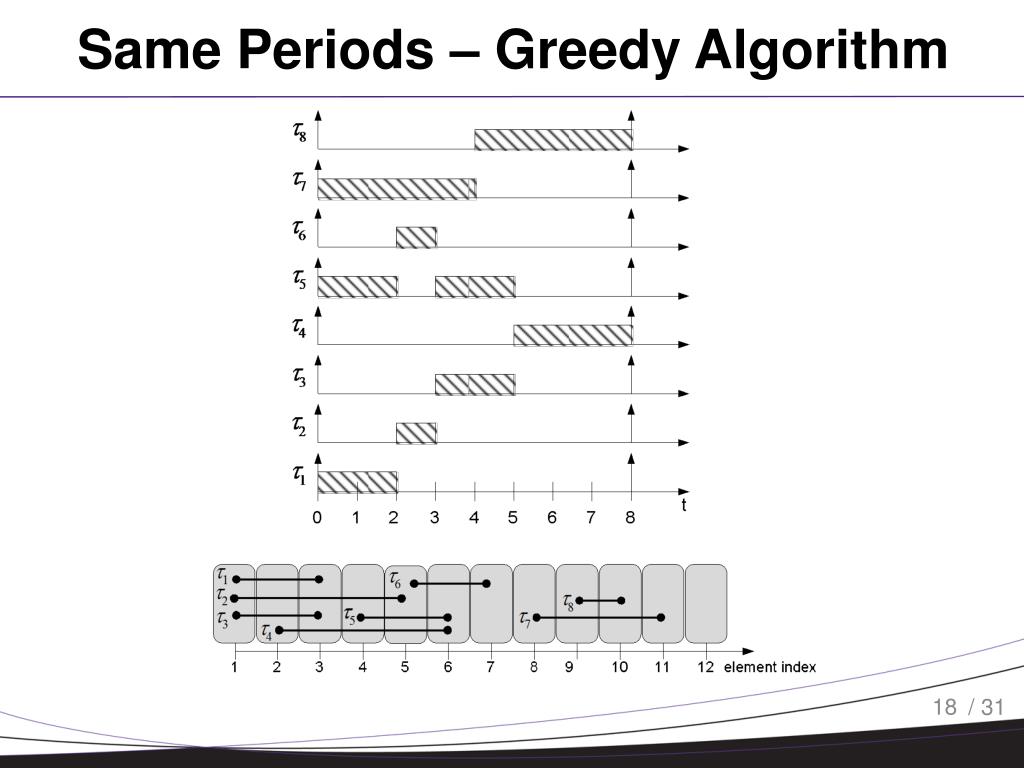 Same Periods – Greedy Algorithm

$\tau_8$
$\tau_7$
$\tau_6$
$\tau_5$
$\tau_4$
$\tau_3$
$\tau_2$
$\tau_1$
0 1 2 3 4 5 6 7 8 t

$\tau_1$
$\tau_2$
$\tau_3$
$\tau_4$
$\tau_5$
$\tau_6$
$\tau_7$
$\tau_8$
1 2 3 4 5 6 7 8 9 10 11 12 element index

18 / 31